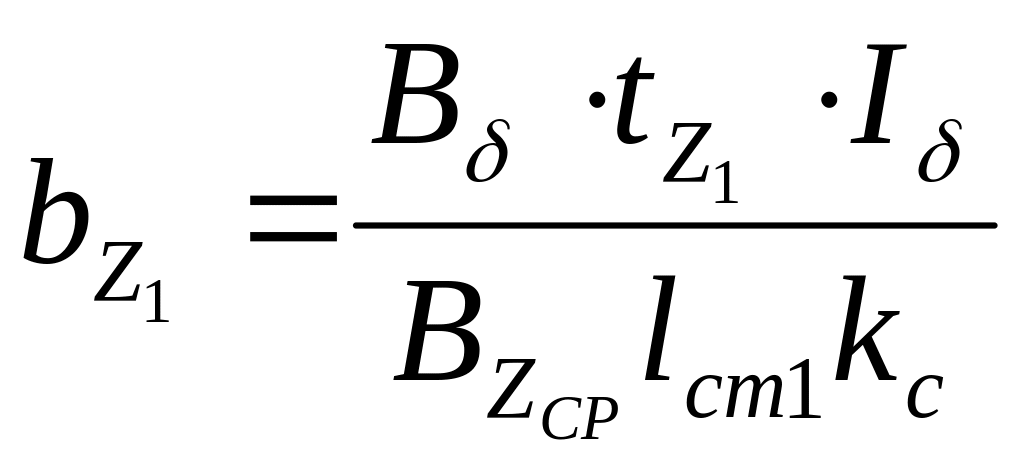 $b_{Z_1} = \frac{B_\delta \cdot t_{Z_1} \cdot I_\delta}{B_{Z_{CP}} l_{cm1} k_c}$